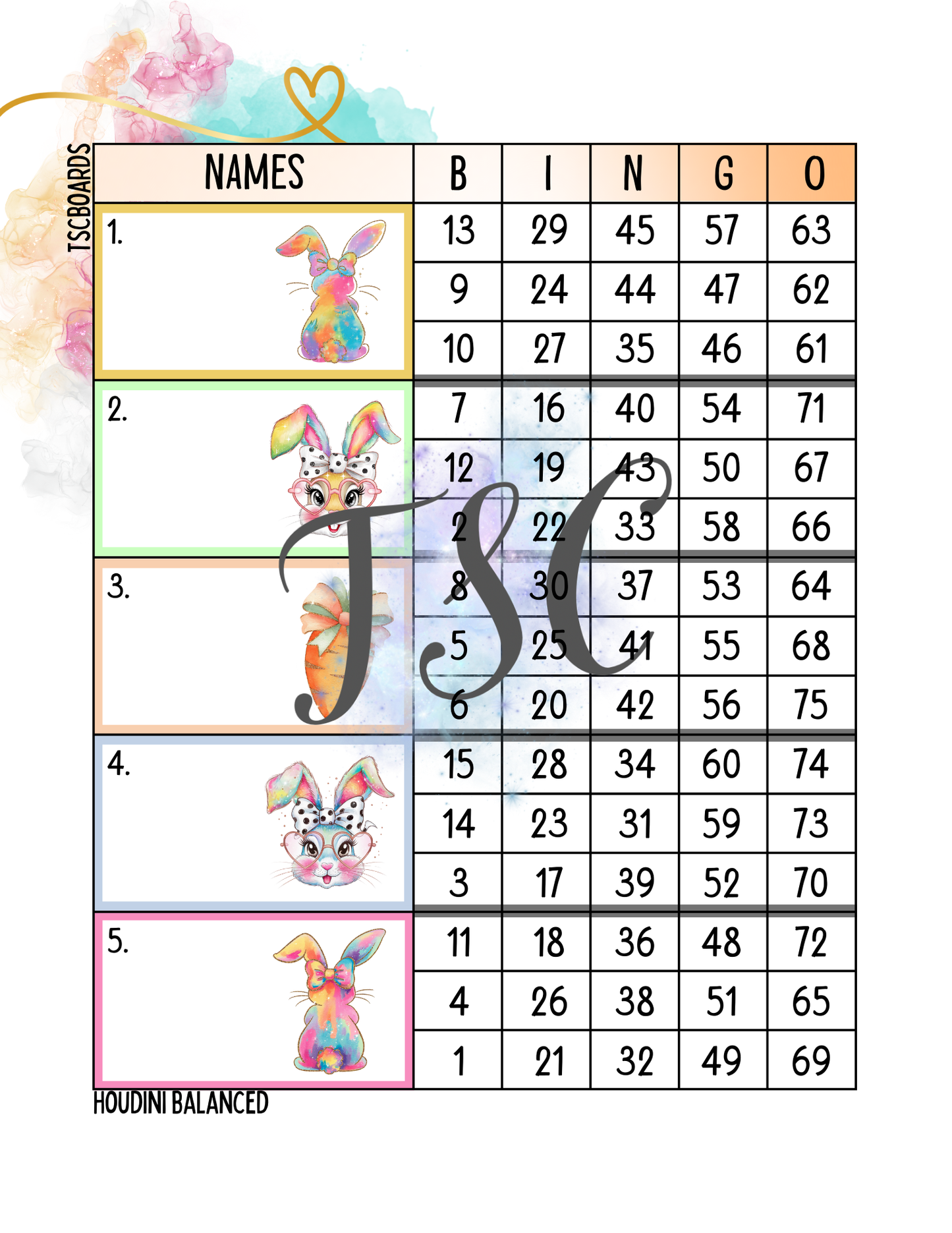 TSCBOARDS

| NAMES | B | I | N | G | O |
|---|---|---|---|---|---|
| 1. | 13 | 29 | 45 | 57 | 63 |
| | 9 | 24 | 44 | 47 | 62 |
| | 10 | 27 | 35 | 46 | 61 |
| 2. | 7 | 16 | 40 | 54 | 71 |
| | 12 | 19 | 43 | 50 | 67 |
| | 2 | 22 | 33 | 58 | 66 |
| 3. | 8 | 30 | 37 | 53 | 64 |
| | 5 | 25 | 41 | 55 | 68 |
| | 6 | 20 | 42 | 56 | 75 |
| 4. | 15 | 28 | 34 | 60 | 74 |
| | 14 | 23 | 31 | 59 | 73 |
| | 3 | 17 | 39 | 52 | 70 |
| 5. | 11 | 18 | 36 | 48 | 72 |
| | 4 | 26 | 38 | 51 | 65 |
| | 1 | 21 | 32 | 49 | 69 |

TSC

HOUDINI BALANCED